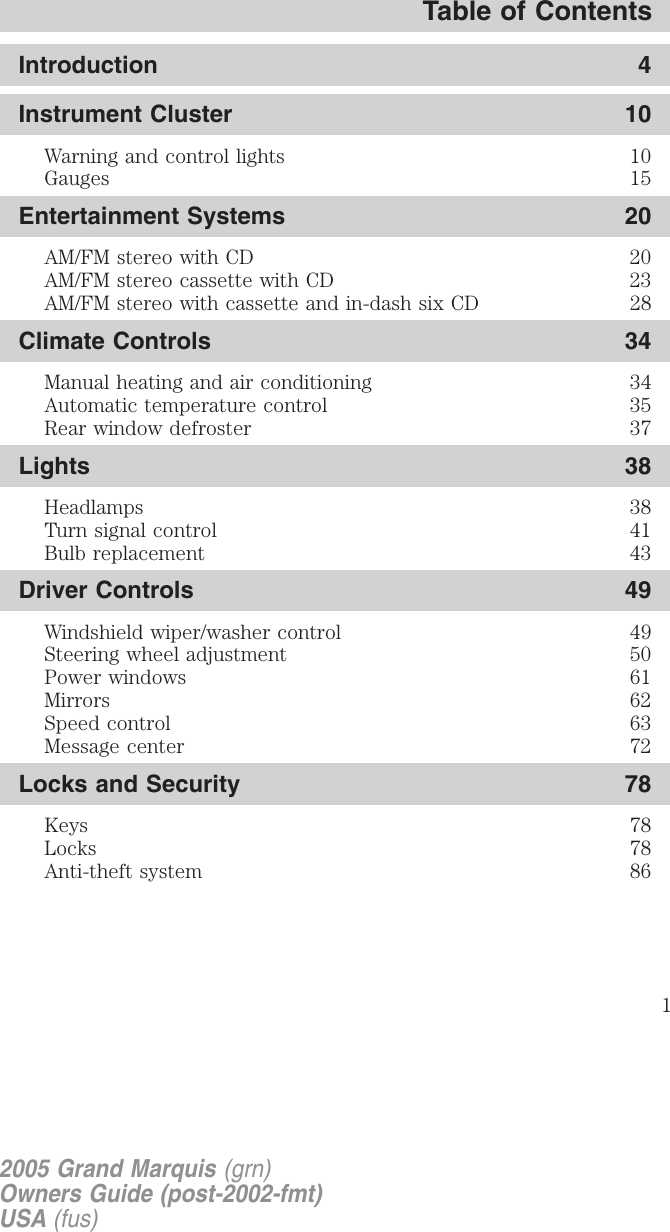 Table of Contents

Introduction 4

Instrument Cluster 10

Warning and control lights 10
Gauges 15

Entertainment Systems 20

AM/FM stereo with CD 20
AM/FM stereo cassette with CD 23
AM/FM stereo with cassette and in-dash six CD 28

Climate Controls 34

Manual heating and air conditioning 34
Automatic temperature control 35
Rear window defroster 37

Lights 38

Headlamps 38
Turn signal control 41
Bulb replacement 43

Driver Controls 49

Windshield wiper/washer control 49
Steering wheel adjustment 50
Power windows 61
Mirrors 62
Speed control 63
Message center 72

Locks and Security 78

Keys 78
Locks 78
Anti-theft system 86

1

2005 Grand Marquis (grn)
Owners Guide (post-2002-fmt)
USA (fus)